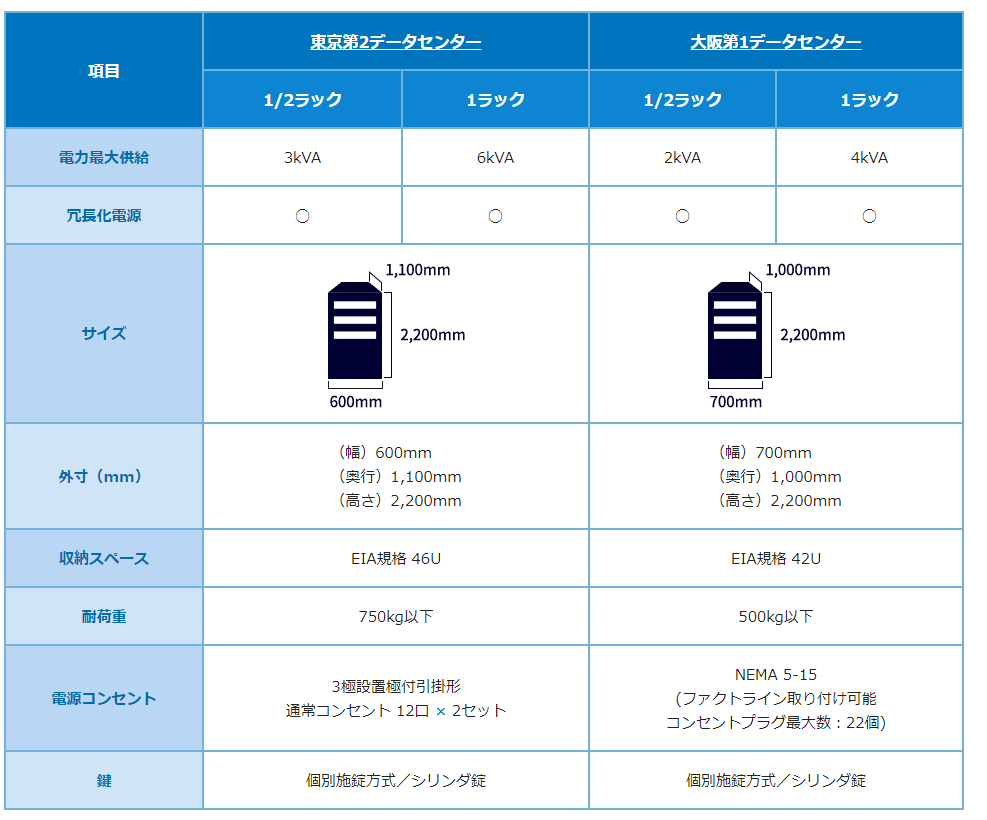 | 項目 | 東京第2データセンター | | 大阪第1データセンター | |
|---|---|---|---|---|
| | 1/2ラック | 1ラック | 1/2ラック | 1ラック |
| 電力最大供給 | 3kVA | 6kVA | 2kVA | 4kVA |
| 冗長化電源 | ○ | ○ | ○ | ○ |
| サイズ | 1,100mm 2,200mm 600mm | | 1,000mm 2,200mm 700mm | |
| 外寸（mm） | （幅）600mm （奥行）1,100mm （高さ）2,200mm | | （幅）700mm （奥行）1,000mm （高さ）2,200mm | |
| 収納スペース | EIA規格 46U | | EIA規格 42U | |
| 耐荷重 | 750kg以下 | | 500kg以下 | |
| 電源コンセント | 3極設置極付引掛形 通常コンセント 12口 × 2セット | | NEMA 5-15 (ファクトライン取り付け可能 コンセントプラグ最大数：22個) | |
| 鍵 | 個別施錠方式／シリンダ錠 | | 個別施錠方式／シリンダ錠 | |